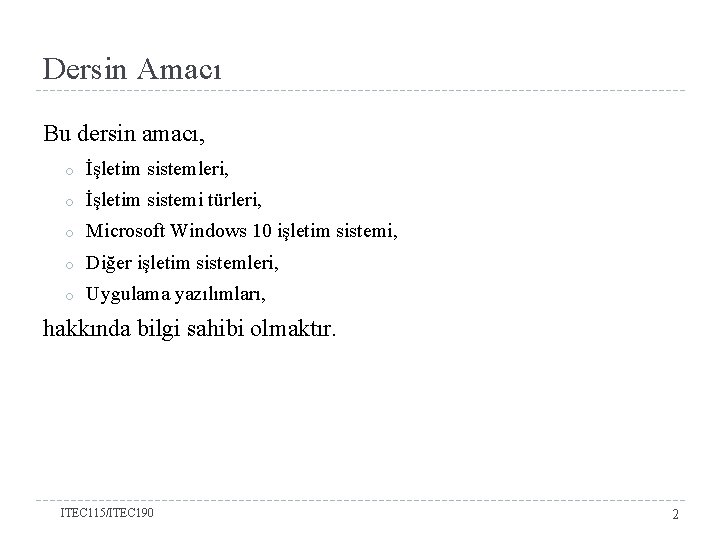 Dersin Amacı

Bu dersin amacı,

- İşletim sistemleri,
- İşletim sistemi türleri,
- Microsoft Windows 10 işletim sistemi,
- Diğer işletim sistemleri,
- Uygulama yazılımları,

hakkında bilgi sahibi olmaktır.

ITEC115/ITEC190

2